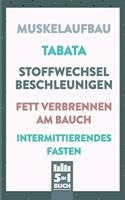 MUSKELAUFBAU

TABATA

STOFFWECHSEL BESCHLEUNIGEN

FETT VERBRENNEN AM BAUCH

INTERMITTIERENDES FASTEN

5 IN 1 BUCH